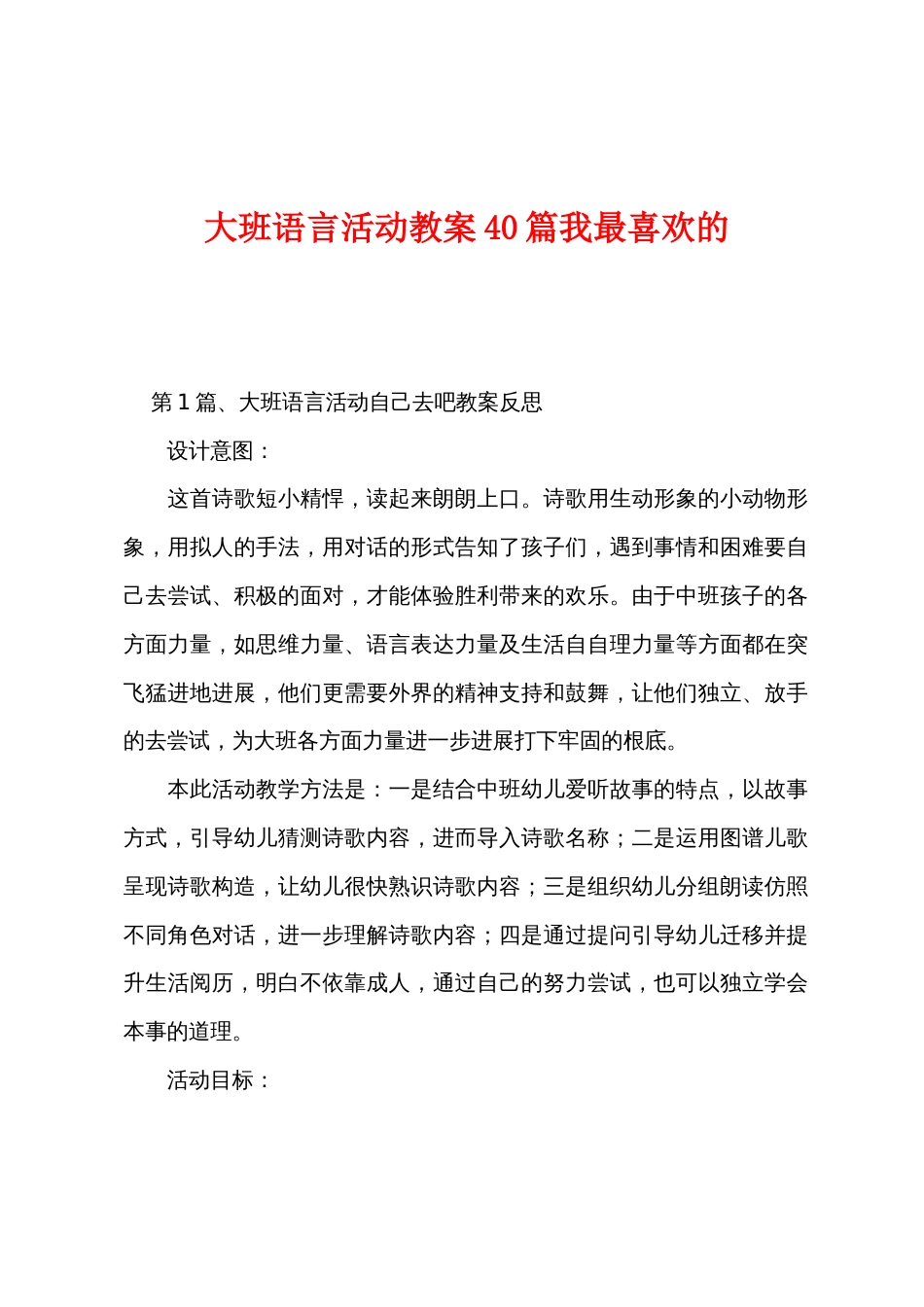 大班语言活动教案40篇我最喜欢的

第1篇、大班语言活动自己去吧教案反思

设计意图：

这首诗歌短小精悍，读起来朗朗上口。诗歌用生动形象的小动物形象，用拟人的手法，用对话的形式告知了孩子们，遇到事情和困难要自己去尝试、积极的面对，才能体验胜利带来的欢乐。由于中班孩子的各方面力量，如思维力量、语言表达力量及生活自自理力量等方面都在突飞猛进地进展，他们更需要外界的精神支持和鼓舞，让他们独立、放手的去尝试，为大班各方面力量进一步进展打下牢固的根底。

本此活动教学方法是：一是结合中班幼儿爱听故事的特点，以故事方式，引导幼儿猜测诗歌内容，进而导入诗歌名称；二是运用图谱儿歌呈现诗歌构造，让幼儿很快熟识诗歌内容；三是组织幼儿分组朗读仿照不同角色对话，进一步理解诗歌内容；四是通过提问引导幼儿迁移并提升生活阅历，明白不依靠成人，通过自己的努力尝试，也可以独立学会本事的道理。

活动目标：